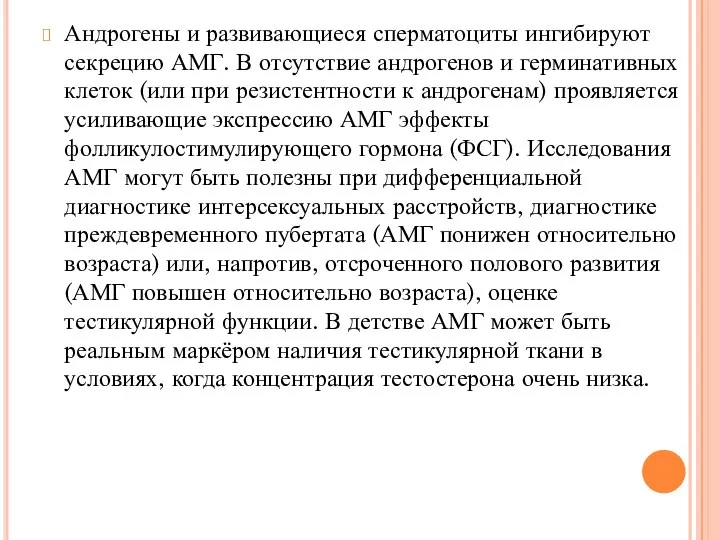 Андрогены и развивающиеся сперматоциты ингибируют секрецию АМГ. В отсутствие андрогенов и герминативных клеток (или при резистентности к андрогенам) проявляется усиливающие экспрессию АМГ эффекты фолликулостимулирующего гормона (ФСГ). Исследования АМГ могут быть полезны при дифференциальной диагностике интерсексуальных расстройств, диагностике преждевременного пубертата (АМГ понижен относительно возраста) или, напротив, отсроченного полового развития (АМГ повышен относительно возраста), оценке тестикулярной функции. В детстве АМГ может быть реальным маркёром наличия тестикулярной ткани в условиях, когда концентрация тестостерона очень низка.